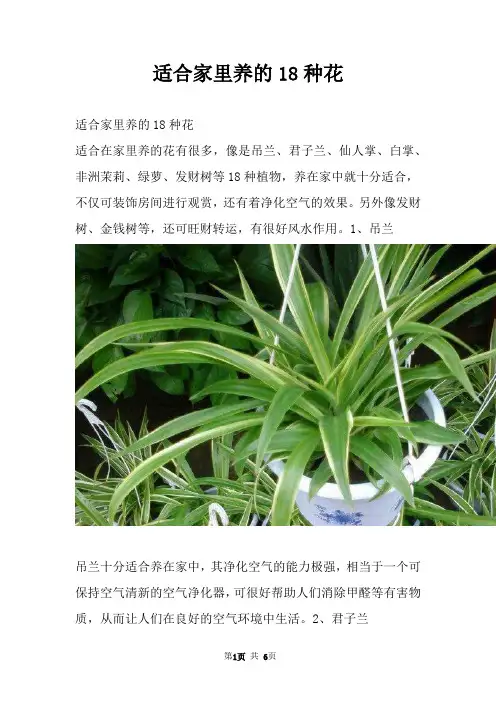 适合家里养的18种花

适合家里养的18种花

适合在家里养的花有很多，像是吊兰、君子兰、仙人掌、白掌、非洲茉莉、绿萝、发财树等18种植物，养在家中就十分适合，不仅可装饰房间进行观赏，还有着净化空气的效果。另外像发财树、金钱树等，还可旺财转运，有很好风水作用。1、吊兰

吊兰十分适合养在家中，其净化空气的能力极强，相当于一个可保持空气清新的空气净化器，可很好帮助人们消除甲醛等有害物质，从而让人们在良好的空气环境中生活。2、君子兰

第1页 共6页